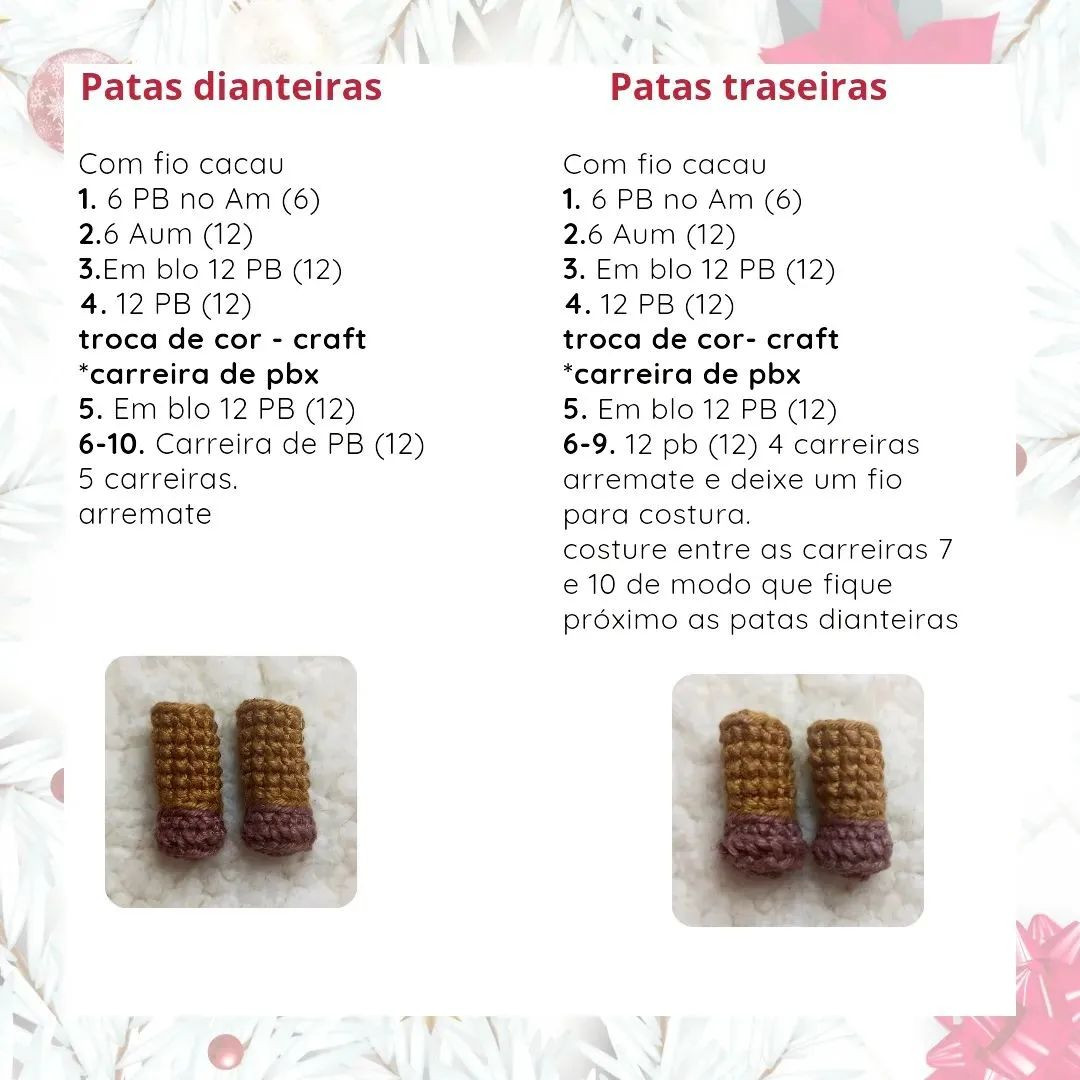 Patas dianteiras

Com fio cacau
1. 6 PB no Am (6)
2.6 Aum (12)
3.Em blo 12 PB (12)
4. 12 PB (12)
troca de cor - craft
*carreira de pbx
5. Em blo 12 PB (12)
6-10. Carreira de PB (12)
5 carreiras.
arremate

Patas traseiras

Com fio cacau
1. 6 PB no Am (6)
2.6 Aum (12)
3. Em blo 12 PB (12)
4. 12 PB (12)
troca de cor- craft
*carreira de pbx
5. Em blo 12 PB (12)
6-9. 12 pb (12) 4 carreiras
arremate e deixe um fio para costura.
costure entre as carreiras 7 e 10 de modo que fique próximo as patas dianteiras